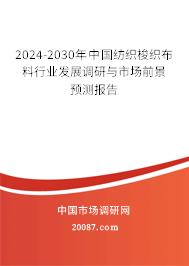 2024-2030年中国纺织梭织布料行业发展调研与市场前景预测报告

中国市场调研网

20087.com